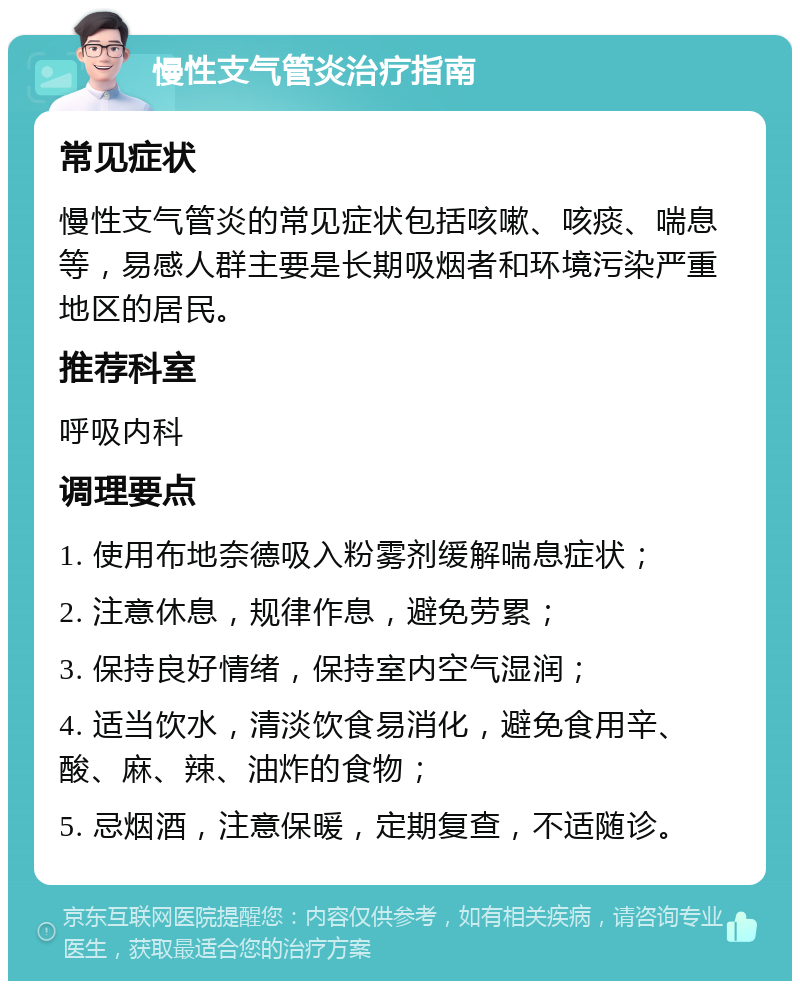 慢性支气管炎治疗指南

常见症状

慢性支气管炎的常见症状包括咳嗽、咳痰、喘息等，易感人群主要是长期吸烟者和环境污染严重地区的居民。

推荐科室

呼吸内科

调理要点

1. 使用布地奈德吸入粉雾剂缓解喘息症状；

2. 注意休息，规律作息，避免劳累；

3. 保持良好情绪，保持室内空气湿润；

4. 适当饮水，清淡饮食易消化，避免食用辛、酸、麻、辣、油炸的食物；

5. 忌烟酒，注意保暖，定期复查，不适随诊。

京东互联网医院提醒您：内容仅供参考，如有相关疾病，请咨询专业医生，获取最适合您的治疗方案